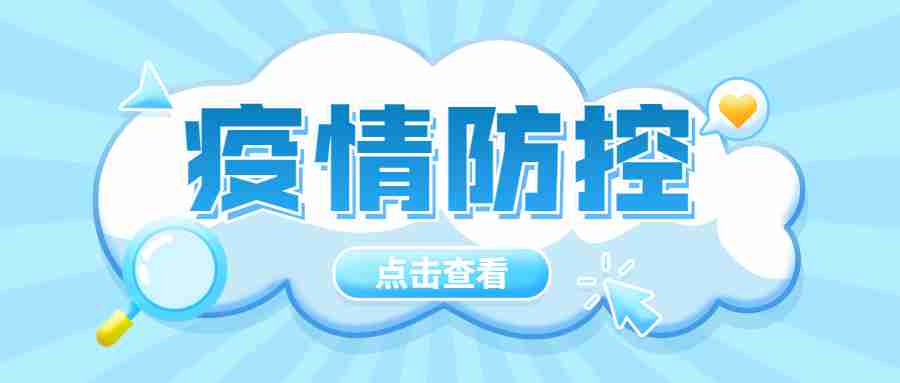 疫情防控

点击查看